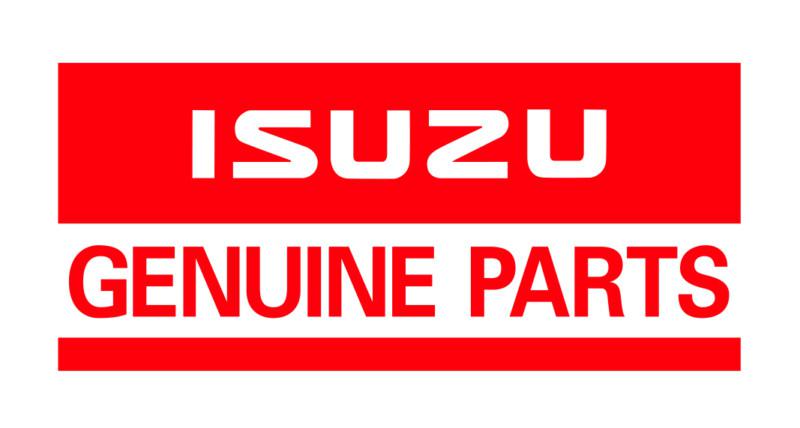 ISUZU
GENUINE PARTS